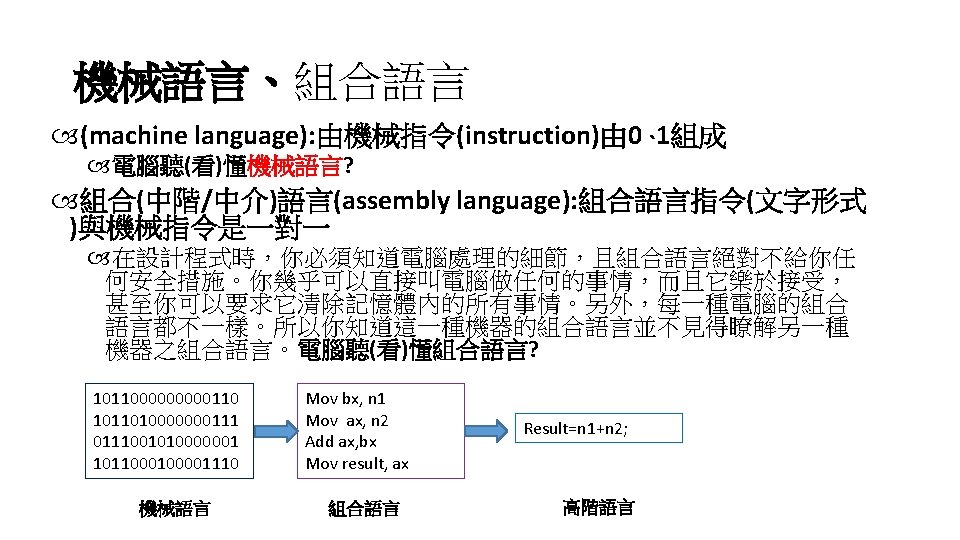 機械語言、組合語言

(machine language):由機械指令(instruction)由0、1組成

電腦聽(看)懂機械語言?

組合(中階/中介)語言(assembly language):組合語言指令(文字形式)與機械指令是一對一

在設計程式時，你必須知道電腦處理的細節，且組合語言絕對不給你任何安全措施。你幾乎可以直接叫電腦做任何的事情，而且它樂於接受，甚至你可以要求它清除記憶體內的所有事情。另外，每一種電腦的組合語言都不一樣。所以你知道這一種機器的組合語言並不見得瞭解另一種機器之組合語言。電腦聽(看)懂組合語言?

1011000000000110
1011010000000111
0111001010000001
1011000100001110

Mov bx, n1
Mov ax, n2
Add ax,bx
Mov result, ax

Result=n1+n2;

機械語言

組合語言

高階語言